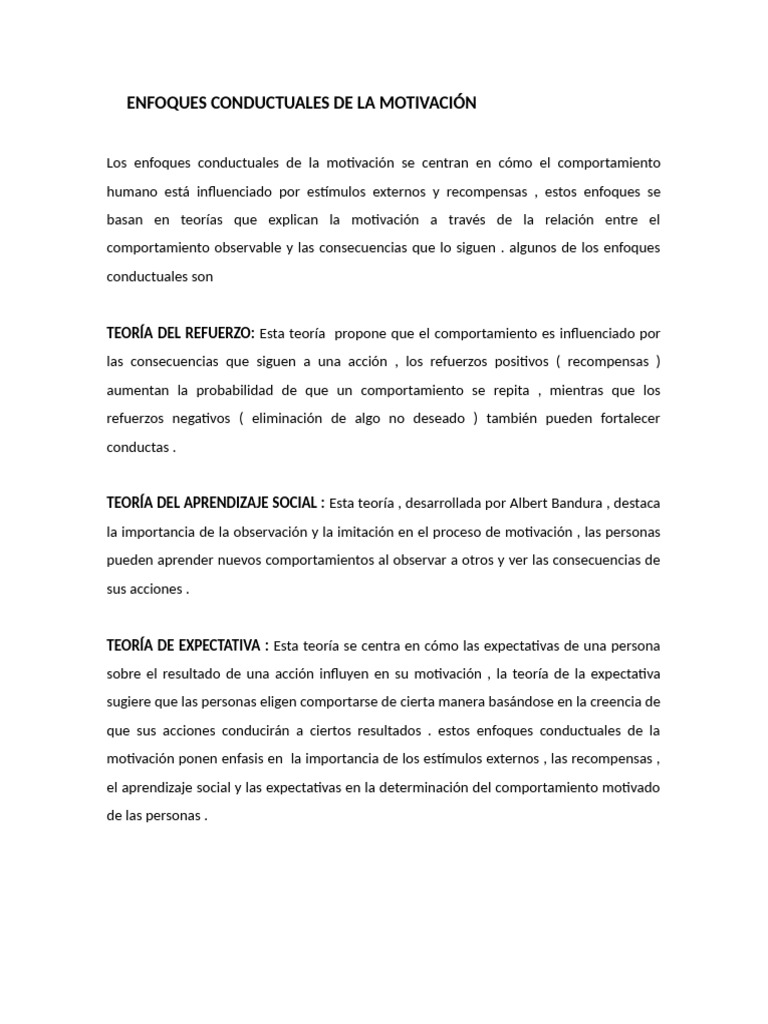 ENFOQUES CONDUCTUALES DE LA MOTIVACIÓN

Los enfoques conductuales de la motivación se centran en cómo el comportamiento humano está influenciado por estímulos externos y recompensas , estos enfoques se basan en teorías que explican la motivación a través de la relación entre el comportamiento observable y las consecuencias que lo siguen . algunos de los enfoques conductuales son

TEORÍA DEL REFUERZO: Esta teoría propone que el comportamiento es influenciado por las consecuencias que siguen a una acción , los refuerzos positivos ( recompensas ) aumentan la probabilidad de que un comportamiento se repita , mientras que los refuerzos negativos ( eliminación de algo no deseado ) también pueden fortalecer conductas .

TEORÍA DEL APRENDIZAJE SOCIAL : Esta teoría , desarrollada por Albert Bandura , destaca la importancia de la observación y la imitación en el proceso de motivación , las personas pueden aprender nuevos comportamientos al observar a otros y ver las consecuencias de sus acciones .

TEORÍA DE EXPECTATIVA : Esta teoría se centra en cómo las expectativas de una persona sobre el resultado de una acción influyen en su motivación , la teoría de la expectativa sugiere que las personas eligen comportarse de cierta manera basándose en la creencia de que sus acciones conducirán a ciertos resultados . estos enfoques conductuales de la motivación ponen enfasis en la importancia de los estímulos externos , las recompensas , el aprendizaje social y las expectativas en la determinación del comportamiento motivado de las personas .